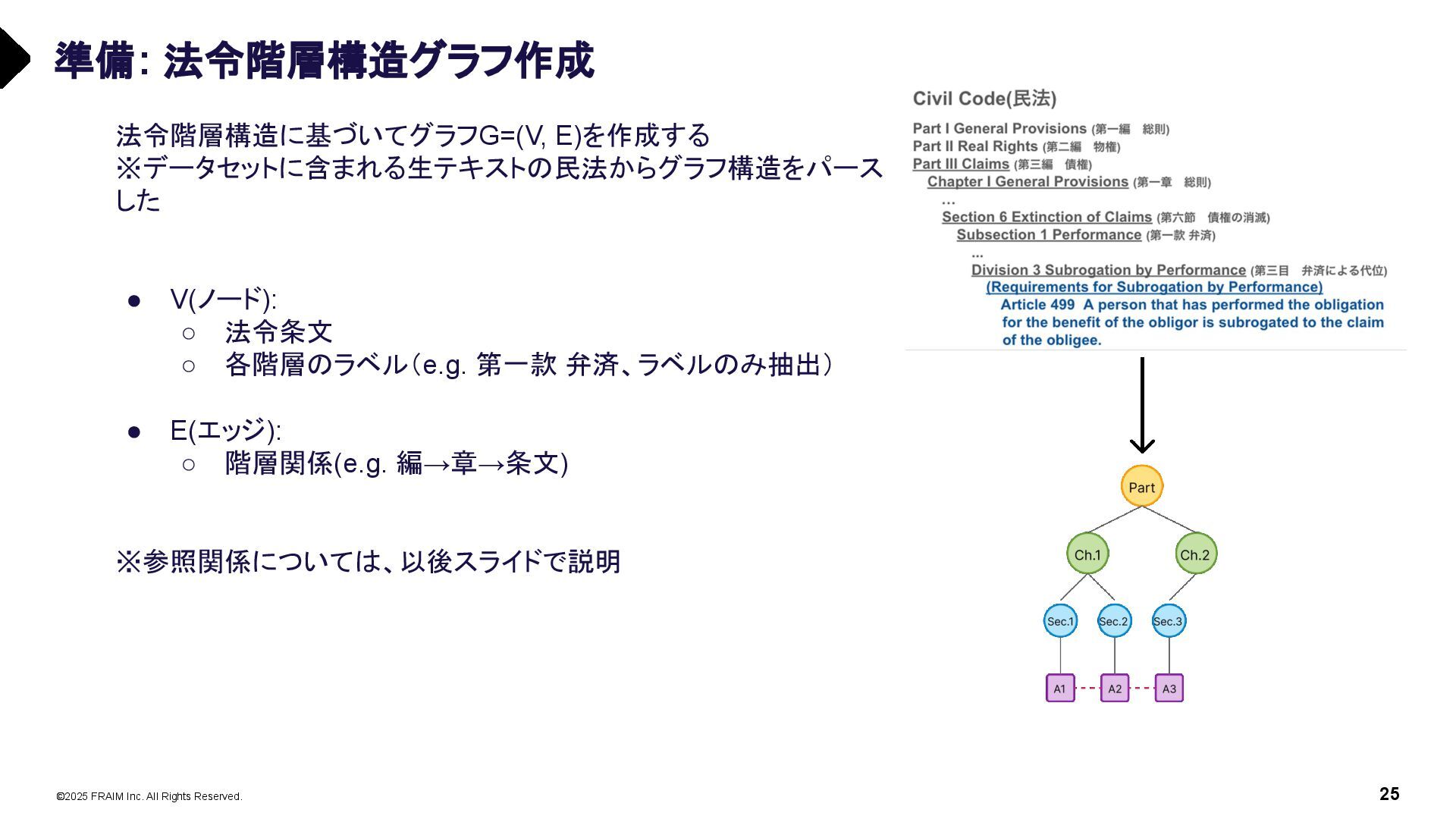 準備: 法令階層構造グラフ作成

法令階層構造に基づいてグラフG=(V, E)を作成する
※データセットに含まれる生テキストの民法からグラフ構造をパースした

● V(ノード):
○ 法令条文
○ 各階層のラベル（e.g. 第一款 弁済、ラベルのみ抽出）

● E(エッジ):
○ 階層関係(e.g. 編→章→条文)

※参照関係については、以後スライドで説明

Civil Code(民法)

Part I General Provisions (第一編　総則)
Part II Real Rights (第二編　物権)
Part III Claims (第三編　債権)
Chapter I General Provisions (第一章　総則)
...
Section 6 Extinction of Claims (第六節　債権の消滅)
Subsection 1 Performance (第一款 弁済)
...
Division 3 Subrogation by Performance (第三目　弁済による代位)
(Requirements for Subrogation by Performance)
Article 499 A person that has performed the obligation for the benefit of the obligor is subrogated to the claim of the obligee.

Part
Ch.1
Ch.2
Sec.1
Sec.2
Sec.3
A1
A2
A3

©2025 FRAIM Inc. All Rights Reserved.

25